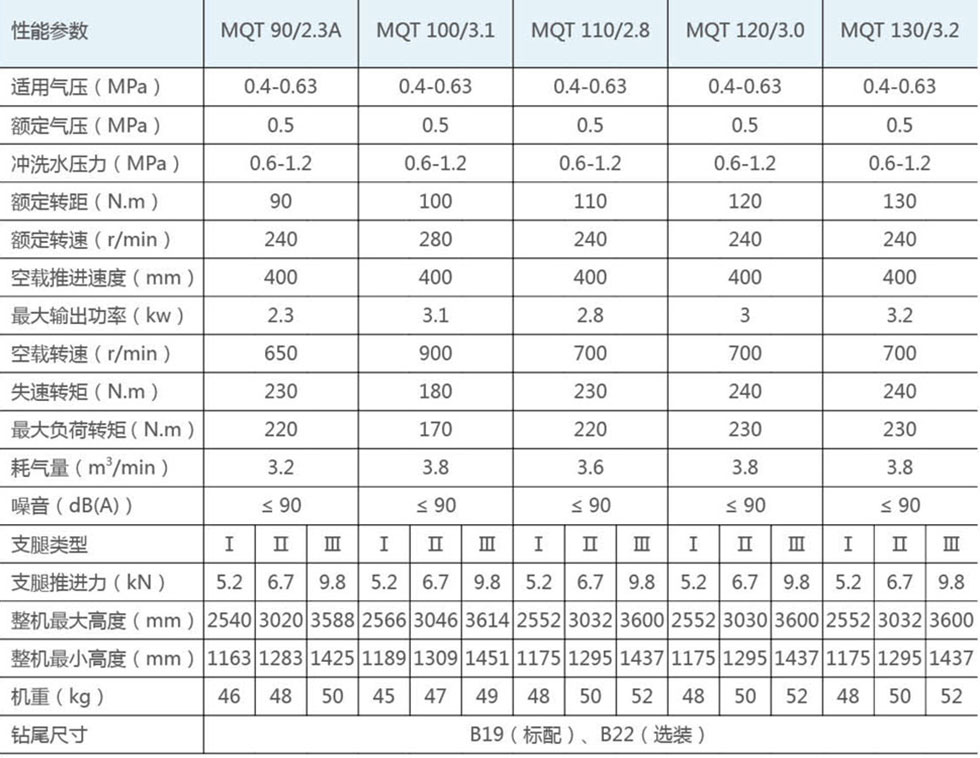 | 性能参数 | MQT 90/2.3A | | | MQT 100/3.1 | | | MQT 110/2.8 | | | MQT 120/3.0 | | | MQT 130/3.2 | | |
|---|---|---|---|---|---|---|---|---|---|---|---|---|---|---|---|
| 适用气压（MPa） | 0.4-0.63 | | | 0.4-0.63 | | | 0.4-0.63 | | | 0.4-0.63 | | | 0.4-0.63 | | |
| 额定气压（MPa） | 0.5 | | | 0.5 | | | 0.5 | | | 0.5 | | | 0.5 | | |
| 冲洗水压力（MPa） | 0.6-1.2 | | | 0.6-1.2 | | | 0.6-1.2 | | | 0.6-1.2 | | | 0.6-1.2 | | |
| 额定转距（N.m） | 90 | | | 100 | | | 110 | | | 120 | | | 130 | | |
| 额定转速（r/min） | 240 | | | 280 | | | 240 | | | 240 | | | 240 | | |
| 空载推进速度（mm） | 400 | | | 400 | | | 400 | | | 400 | | | 400 | | |
| 最大输出功率（kw） | 2.3 | | | 3.1 | | | 2.8 | | | 3 | | | 3.2 | | |
| 空载转速（r/min） | 650 | | | 900 | | | 700 | | | 700 | | | 700 | | |
| 失速转矩（N.m） | 230 | | | 180 | | | 230 | | | 240 | | | 240 | | |
| 最大负荷转矩（N.m） | 220 | | | 170 | | | 220 | | | 230 | | | 230 | | |
| 耗气量（$m^3$/min） | 3.2 | | | 3.8 | | | 3.6 | | | 3.8 | | | 3.8 | | |
| 噪音（dB(A)） | ≤ 90 | | | ≤ 90 | | | ≤ 90 | | | ≤ 90 | | | ≤ 90 | | |
| 支腿类型 | I | II | III | I | II | III | I | II | III | I | II | III | I | II | III |
| 支腿推进力（kN） | 5.2 | 6.7 | 9.8 | 5.2 | 6.7 | 9.8 | 5.2 | 6.7 | 9.8 | 5.2 | 6.7 | 9.8 | 5.2 | 6.7 | 9.8 |
| 整机最大高度（mm） | 2540 | 3020 | 3588 | 2566 | 3046 | 3614 | 2552 | 3032 | 3600 | 2552 | 3030 | 3600 | 2552 | 3032 | 3600 |
| 整机最小高度（mm） | 1163 | 1283 | 1425 | 1189 | 1309 | 1451 | 1175 | 1295 | 1437 | 1175 | 1295 | 1437 | 1175 | 1295 | 1437 |
| 机重（kg） | 46 | 48 | 50 | 45 | 47 | 49 | 48 | 50 | 52 | 48 | 50 | 52 | 48 | 50 | 52 |
| 钻尾尺寸 | B19（标配）、B22（选装） | | | | | | | | | | | | | | |